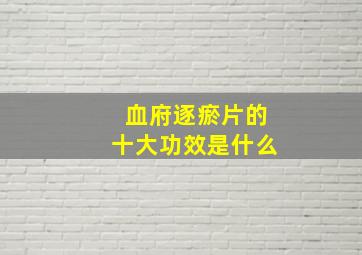 血府逐瘀片的
十大功效是什么